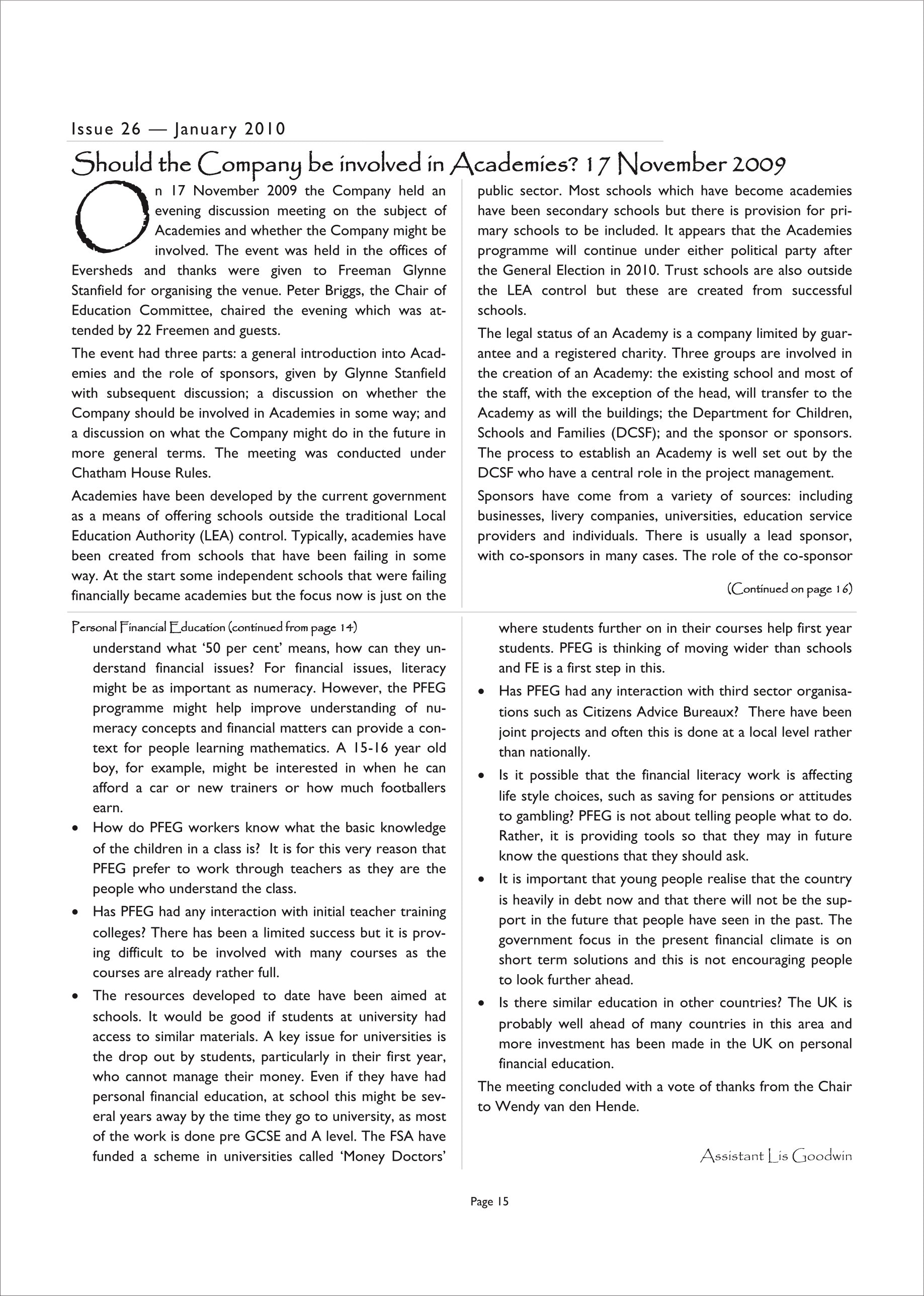 Issue 26 — January 2010

Should the Company be involved in Academies? 17 November 2009

On 17 November 2009 the Company held an evening discussion meeting on the subject of Academies and whether the Company might be involved. The event was held in the offices of Eversheds and thanks were given to Freeman Glynne Stanfield for organising the venue. Peter Briggs, the Chair of Education Committee, chaired the evening which was attended by 22 Freemen and guests.

The event had three parts: a general introduction into Academies and the role of sponsors, given by Glynne Stanfield with subsequent discussion; a discussion on whether the Company should be involved in Academies in some way; and a discussion on what the Company might do in the future in more general terms. The meeting was conducted under Chatham House Rules.

Academies have been developed by the current government as a means of offering schools outside the traditional Local Education Authority (LEA) control. Typically, academies have been created from schools that have been failing in some way. At the start some independent schools that were failing financially became academies but the focus now is just on the public sector. Most schools which have become academies have been secondary schools but there is provision for primary schools to be included. It appears that the Academies programme will continue under either political party after the General Election in 2010. Trust schools are also outside the LEA control but these are created from successful schools.

The legal status of an Academy is a company limited by guarantee and a registered charity. Three groups are involved in the creation of an Academy: the existing school and most of the staff, with the exception of the head, will transfer to the Academy as will the buildings; the Department for Children, Schools and Families (DCSF); and the sponsor or sponsors. The process to establish an Academy is well set out by the DCSF who have a central role in the project management.

Sponsors have come from a variety of sources: including businesses, livery companies, universities, education service providers and individuals. There is usually a lead sponsor, with co-sponsors in many cases. The role of the co-sponsor

(Continued on page 16)

Personal Financial Education (continued from page 14)

understand what '50 per cent' means, how can they understand financial issues? For financial issues, literacy might be as important as numeracy. However, the PFEG programme might help improve understanding of numeracy concepts and financial matters can provide a context for people learning mathematics. A 15-16 year old boy, for example, might be interested in when he can afford a car or new trainers or how much footballers earn.

• How do PFEG workers know what the basic knowledge of the children in a class is? It is for this very reason that PFEG prefer to work through teachers as they are the people who understand the class.

• Has PFEG had any interaction with initial teacher training colleges? There has been a limited success but it is proving difficult to be involved with many courses as the courses are already rather full.

• The resources developed to date have been aimed at schools. It would be good if students at university had access to similar materials. A key issue for universities is the drop out by students, particularly in their first year, who cannot manage their money. Even if they have had personal financial education, at school this might be several years away by the time they go to university, as most of the work is done pre GCSE and A level. The FSA have funded a scheme in universities called 'Money Doctors' where students further on in their courses help first year students. PFEG is thinking of moving wider than schools and FE is a first step in this.

• Has PFEG had any interaction with third sector organisations such as Citizens Advice Bureaux? There have been joint projects and often this is done at a local level rather than nationally.

• Is it possible that the financial literacy work is affecting life style choices, such as saving for pensions or attitudes to gambling? PFEG is not about telling people what to do. Rather, it is providing tools so that they may in future know the questions that they should ask.

• It is important that young people realise that the country is heavily in debt now and that there will not be the support in the future that people have seen in the past. The government focus in the present financial climate is on short term solutions and this is not encouraging people to look further ahead.

• Is there similar education in other countries? The UK is probably well ahead of many countries in this area and more investment has been made in the UK on personal financial education.

The meeting concluded with a vote of thanks from the Chair to Wendy van den Hende.

Assistant Lis Goodwin

Page 15